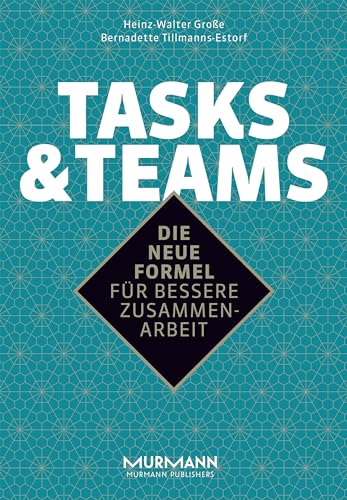 Heinz-Walter Große
Bernadette Tillmanns-Estorf

TASKS & TEAMS

DIE NEUE FORMEL FÜR BESSERE ZUSAMMENARBEIT

MURMANN
MURMANN PUBLISHERS